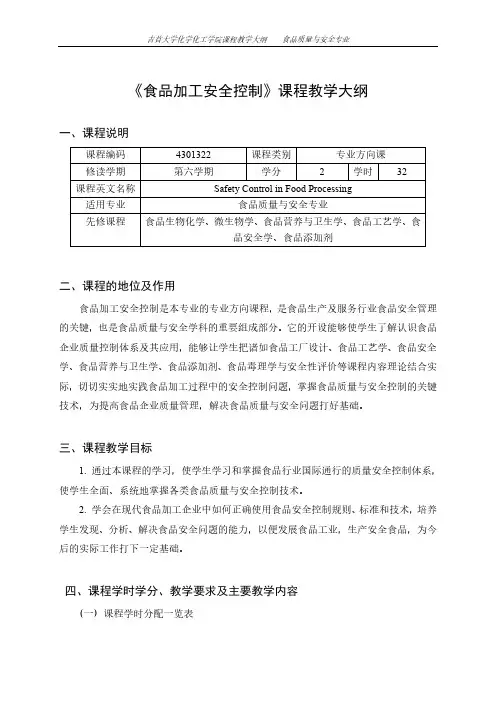 吉首大学化学化工学院课程教学大纲　　食品质量与安全专业

《食品加工安全控制》课程教学大纲

一、课程说明

| 课程编码 | 4301322 | 课程类别 | 专业方向课 | | |
|---|---|---|---|---|---|
| 修读学期 | 第六学期 | 学分 | 2 | 学时 | 32 |
| 课程英文名称 | Safety Control in Food Processing | | | | |
| 适用专业 | 食品质量与安全专业 | | | | |
| 先修课程 | 食品生物化学、微生物学、食品营养与卫生学、食品工艺学、食品安全学、食品添加剂 | | | | |

二、课程的地位及作用

食品加工安全控制是本专业的专业方向课程，是食品生产及服务行业食品安全管理的关键，也是食品质量与安全学科的重要组成部分。它的开设能够使学生了解认识食品企业质量控制体系及其应用，能够让学生把诸如食品工厂设计、食品工艺学、食品安全学、食品营养与卫生学、食品添加剂、食品毒理学与安全性评价等课程内容理论结合实际，切切实实地实践食品加工过程中的安全控制问题，掌握食品质量与安全控制的关键技术，为提高食品企业质量管理，解决食品质量与安全问题打好基础。

三、课程教学目标

1. 通过本课程的学习，使学生学习和掌握食品行业国际通行的质量安全控制体系，使学生全面、系统地掌握各类食品质量与安全控制技术。

2. 学会在现代食品加工企业中如何正确使用食品安全控制规则、标准和技术，培养学生发现、分析、解决食品安全问题的能力，以便发展食品工业，生产安全食品，为今后的实际工作打下一定基础。

四、课程学时学分、教学要求及主要教学内容

（一）课程学时分配一览表